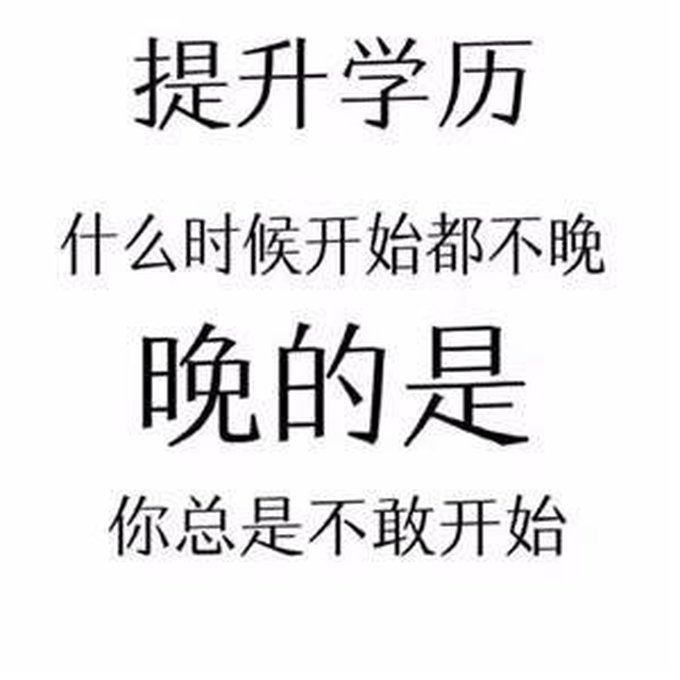 提升学历

什么时候开始都不晚

晚的是

你总是不敢开始